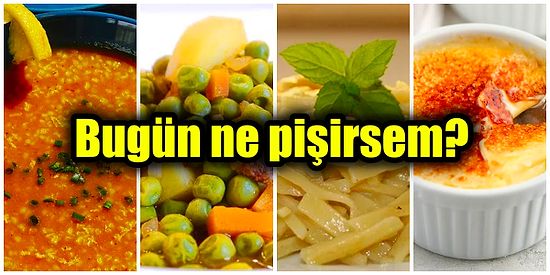 Bugün ne pişirsem?